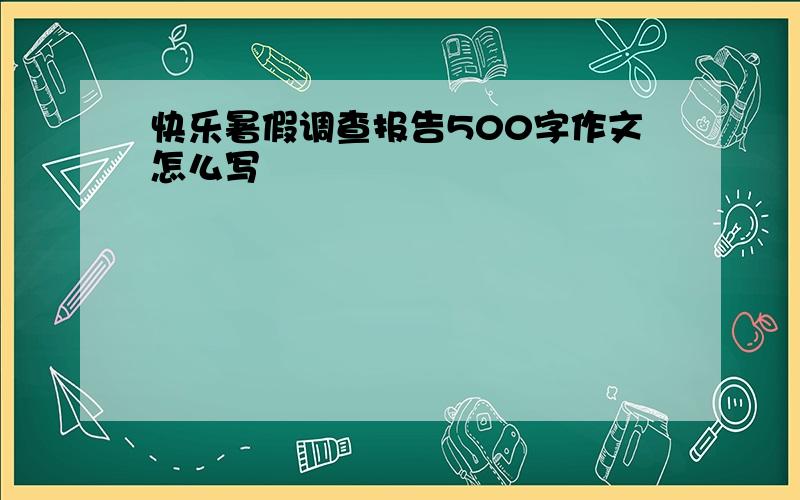 快乐暑假调查报告500字作文怎么写